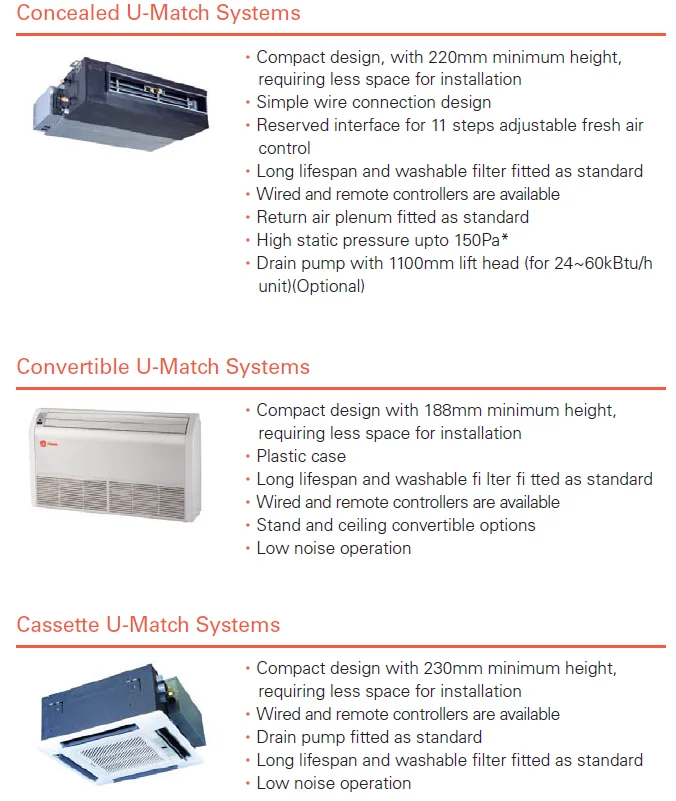 Concealed U-Match Systems

• Compact design, with 220mm minimum height, requiring less space for installation
• Simple wire connection design
• Reserved interface for 11 steps adjustable fresh air control
• Long lifespan and washable filter fitted as standard
• Wired and remote controllers are available
• Return air plenum fitted as standard
• High static pressure upto 150Pa*
• Drain pump with 1100mm lift head (for 24~60kBtu/h unit)(Optional)

Convertible U-Match Systems

• Compact design with 188mm minimum height, requiring less space for installation
• Plastic case
• Long lifespan and washable fi lter fi tted as standard
• Wired and remote controllers are available
• Stand and ceiling convertible options
• Low noise operation

Cassette U-Match Systems

• Compact design with 230mm minimum height, requiring less space for installation
• Wired and remote controllers are available
• Drain pump fitted as standard
• Long lifespan and washable filter fitted as standard
• Low noise operation